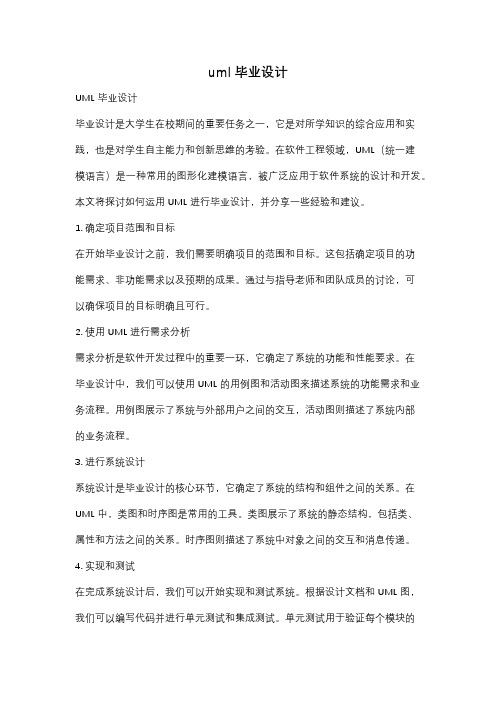 uml 毕业设计

UML 毕业设计

毕业设计是大学生在校期间的重要任务之一，它是对所学知识的综合应用和实践，也是对学生自主能力和创新思维的考验。在软件工程领域，UML（统一建模语言）是一种常用的图形化建模语言，被广泛应用于软件系统的设计和开发。本文将探讨如何运用 UML 进行毕业设计，并分享一些经验和建议。

1. 确定项目范围和目标

在开始毕业设计之前，我们需要明确项目的范围和目标。这包括确定项目的功能需求、非功能需求以及预期的成果。通过与指导老师和团队成员的讨论，可以确保项目的目标明确且可行。

2. 使用 UML 进行需求分析

需求分析是软件开发过程中的重要一环，它确定了系统的功能和性能要求。在毕业设计中，我们可以使用 UML 的用例图和活动图来描述系统的功能需求和业务流程。用例图展示了系统与外部用户之间的交互，活动图则描述了系统内部的业务流程。

3. 进行系统设计

系统设计是毕业设计的核心环节，它确定了系统的结构和组件之间的关系。在 UML 中，类图和时序图是常用的工具。类图展示了系统的静态结构，包括类、属性和方法之间的关系。时序图则描述了系统中对象之间的交互和消息传递。

4. 实现和测试

在完成系统设计后，我们可以开始实现和测试系统。根据设计文档和 UML 图，我们可以编写代码并进行单元测试和集成测试。单元测试用于验证每个模块的